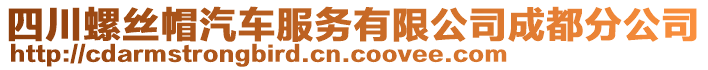 四川螺丝帽汽车服务有限公司成都分公司
http://cdarmstrongbird.cn.coovee.com